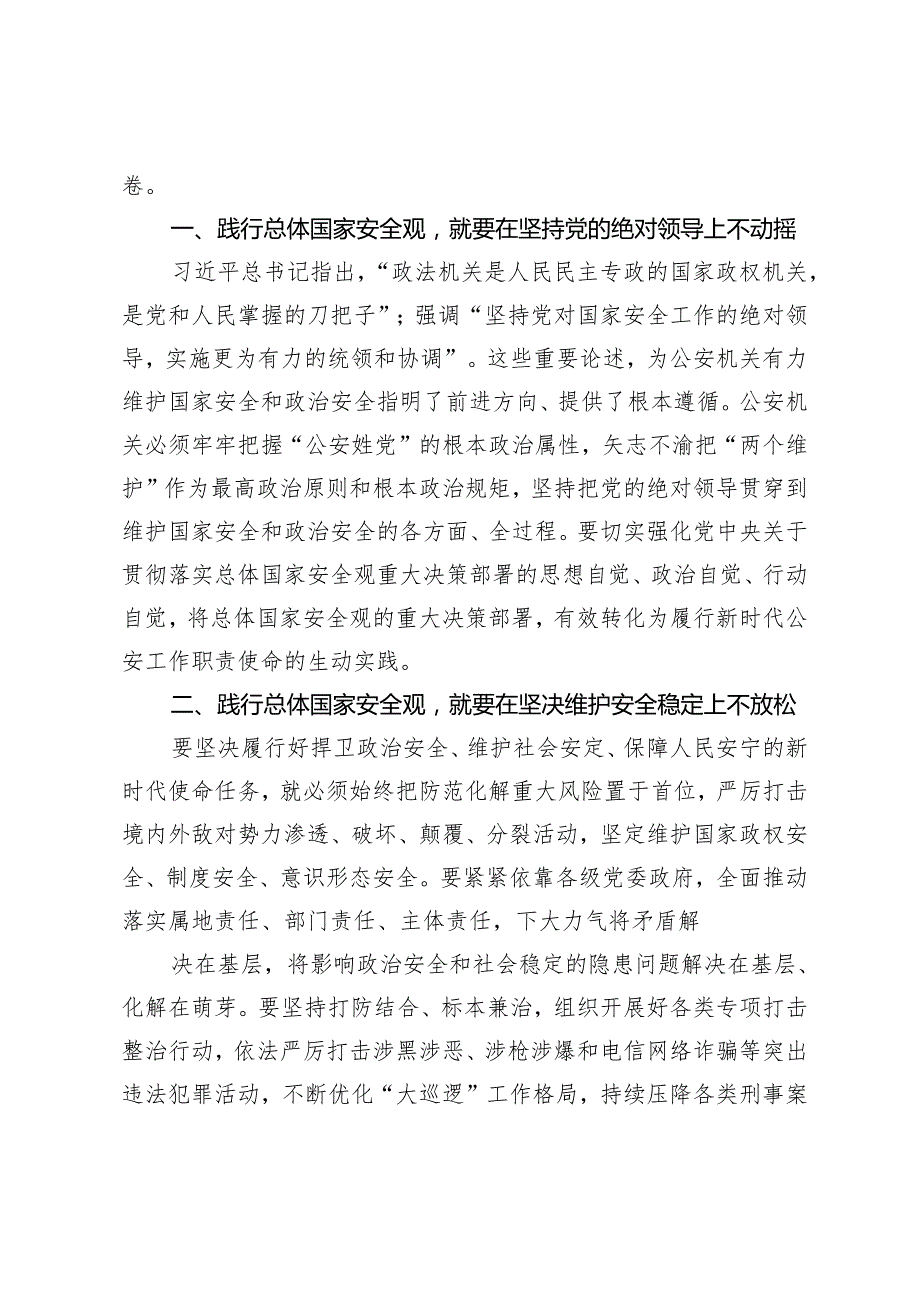 卷。

一、践行总体国家安全观，就要在坚持党的绝对领导上不动摇

习近平总书记指出，“政法机关是人民民主专政的国家政权机关，是党和人民掌握的刀把子”；强调“坚持党对国家安全工作的绝对领导，实施更为有力的统领和协调”。这些重要论述，为公安机关有力维护国家安全和政治安全指明了前进方向、提供了根本遵循。公安机关必须牢牢把握“公安姓党”的根本政治属性，矢志不渝把“两个维护”作为最高政治原则和根本政治规矩，坚持把党的绝对领导贯穿到维护国家安全和政治安全的各方面、全过程。要切实强化党中央关于贯彻落实总体国家安全观重大决策部署的思想自觉、政治自觉、行动自觉，将总体国家安全观的重大决策部署，有效转化为履行新时代公安工作职责使命的生动实践。

二、践行总体国家安全观，就要在坚决维护安全稳定上不放松

要坚决履行好捍卫政治安全、维护社会安定、保障人民安宁的新时代使命任务，就必须始终把防范化解重大风险置于首位，严厉打击境内外敌对势力渗透、破坏、颠覆、分裂活动，坚定维护国家政权安全、制度安全、意识形态安全。要紧紧依靠各级党委政府，全面推动落实属地责任、部门责任、主体责任，下大力气将矛盾解

决在基层，将影响政治安全和社会稳定的隐患问题解决在基层、化解在萌芽。要坚持打防结合、标本兼治，组织开展好各类专项打击整治行动，依法严厉打击涉黑涉恶、涉枪涉爆和电信网络诈骗等突出违法犯罪活动，不断优化“大巡逻”工作格局，持续压降各类刑事案